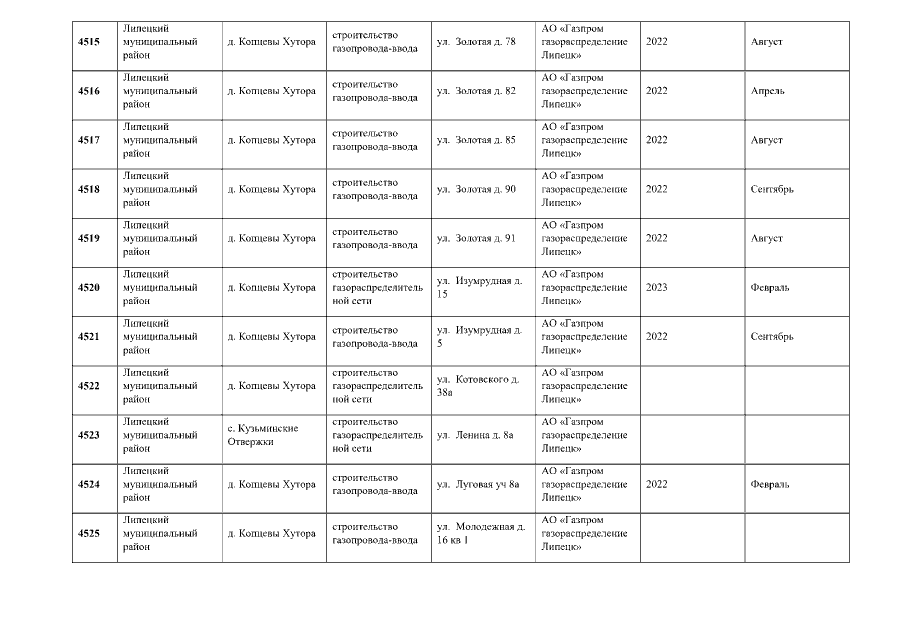 | 4515 | Липецкий муниципальный район | д. Копцевы Хутора | строительство газопровода-ввода | ул. Золотая д. 78 | АО «Газпром газораспределение Липецк» | 2022 | Август |
|---|---|---|---|---|---|---|---|
| 4516 | Липецкий муниципальный район | д. Копцевы Хутора | строительство газопровода-ввода | ул. Золотая д. 82 | АО «Газпром газораспределение Липецк» | 2022 | Апрель |
| 4517 | Липецкий муниципальный район | д. Копцевы Хутора | строительство газопровода-ввода | ул. Золотая д. 85 | АО «Газпром газораспределение Липецк» | 2022 | Август |
| 4518 | Липецкий муниципальный район | д. Копцевы Хутора | строительство газопровода-ввода | ул. Золотая д. 90 | АО «Газпром газораспределение Липецк» | 2022 | Сентябрь |
| 4519 | Липецкий муниципальный район | д. Копцевы Хутора | строительство газопровода-ввода | ул. Золотая д. 91 | АО «Газпром газораспределение Липецк» | 2022 | Август |
| 4520 | Липецкий муниципальный район | д. Копцевы Хутора | строительство газораспределительной сети | ул. Изумрудная д. 15 | АО «Газпром газораспределение Липецк» | 2023 | Февраль |
| 4521 | Липецкий муниципальный район | д. Копцевы Хутора | строительство газопровода-ввода | ул. Изумрудная д. 5 | АО «Газпром газораспределение Липецк» | 2022 | Сентябрь |
| 4522 | Липецкий муниципальный район | д. Копцевы Хутора | строительство газораспределительной сети | ул. Котовского д. 38а | АО «Газпром газораспределение Липецк» | | |
| 4523 | Липецкий муниципальный район | с. Кузьминские Отвержки | строительство газораспределительной сети | ул. Ленина д. 8а | АО «Газпром газораспределение Липецк» | | |
| 4524 | Липецкий муниципальный район | д. Копцевы Хутора | строительство газопровода-ввода | ул. Луговая уч 8а | АО «Газпром газораспределение Липецк» | 2022 | Февраль |
| 4525 | Липецкий муниципальный район | д. Копцевы Хутора | строительство газопровода-ввода | ул. Молодежная д. 16 кв 1 | АО «Газпром газораспределение Липецк» | | |